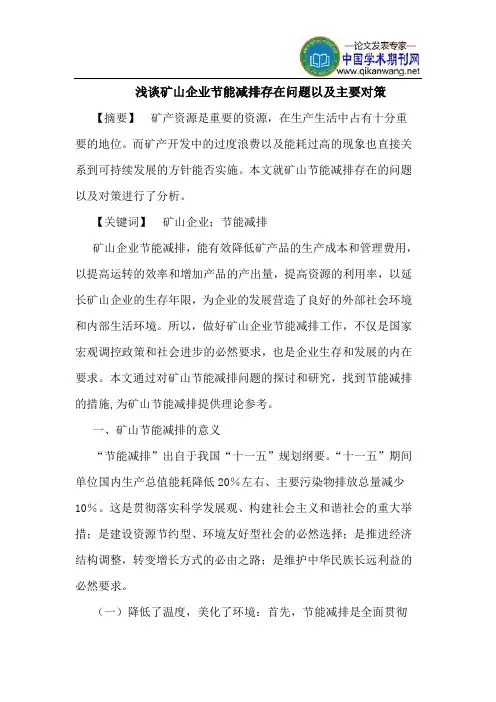 —论文发表专家—
中国学术期刊网
www.qikanwang.net

浅谈矿山企业节能减排存在问题以及主要对策

【摘要】 矿产资源是重要的资源，在生产生活中占有十分重要的地位。而矿产开发中的过度浪费以及能耗过高的现象也直接关系到可持续发展的方针能否实施。本文就矿山节能减排存在的问题以及对策进行了分析。

【关键词】 矿山企业；节能减排

矿山企业节能减排，能有效降低矿产品的生产成本和管理费用，以提高运转的效率和增加产品的产出量，提高资源的利用率，以延长矿山企业的生存年限，为企业的发展营造了良好的外部社会环境和内部生活环境。所以，做好矿山企业节能减排工作，不仅是国家宏观调控政策和社会进步的必然要求，也是企业生存和发展的内在要求。本文通过对矿山节能减排问题的探讨和研究，找到节能减排的措施,为矿山节能减排提供理论参考。

一、矿山节能减排的意义

“节能减排”出自于我国“十一五”规划纲要。“十一五”期间单位国内生产总值能耗降低20%左右、主要污染物排放总量减少10%。这是贯彻落实科学发展观、构建社会主义和谐社会的重大举措；是建设资源节约型、环境友好型社会的必然选择；是推进经济结构调整，转变增长方式的必由之路；是维护中华民族长远利益的必然要求。

（一）降低了温度，美化了环境：首先，节能减排是全面贯彻